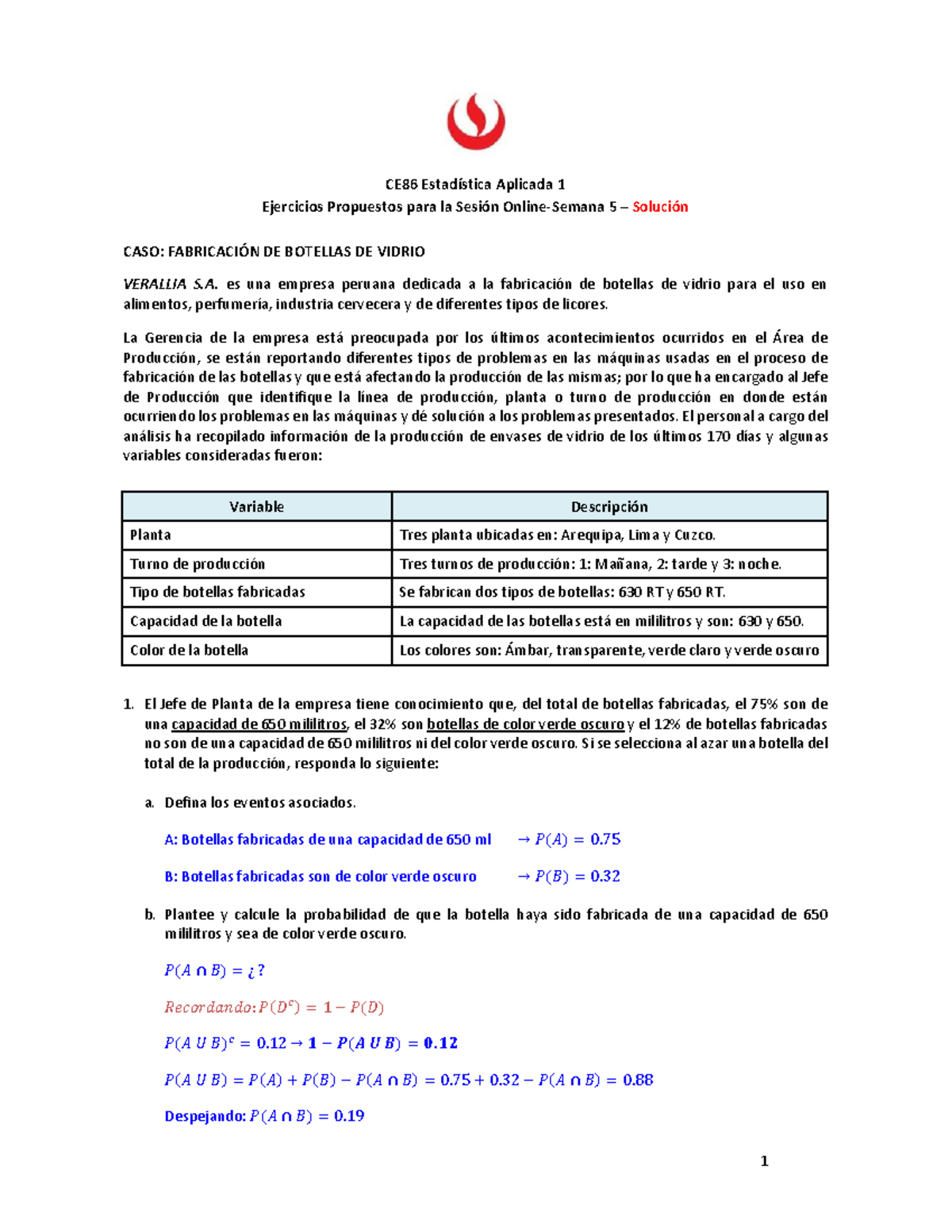 CE86 Estadística Aplicada 1
Ejercicios Propuestos para la Sesión Online-Semana 5 – Solución

CASO: FABRICACIÓN DE BOTELLAS DE VIDRIO

VERALLIA S.A. es una empresa peruana dedicada a la fabricación de botellas de vidrio para el uso en alimentos, perfumería, industria cervecera y de diferentes tipos de licores.

La Gerencia de la empresa está preocupada por los últimos acontecimientos ocurridos en el Área de Producción, se están reportando diferentes tipos de problemas en las máquinas usadas en el proceso de fabricación de las botellas y que está afectando la producción de las mismas; por lo que ha encargado al Jefe de Producción que identifique la línea de producción, planta o turno de producción en donde están ocurriendo los problemas en las máquinas y dé solución a los problemas presentados. El personal a cargo del análisis ha recopilado información de la producción de envases de vidrio de los últimos 170 días y algunas variables consideradas fueron:

| Variable | Descripción |
|---|---|
| Planta | Tres planta ubicadas en: Arequipa, Lima y Cuzco. |
| Turno de producción | Tres turnos de producción: 1: Mañana, 2: tarde y 3: noche. |
| Tipo de botellas fabricadas | Se fabrican dos tipos de botellas: 630 RT y 650 RT. |
| Capacidad de la botella | La capacidad de las botellas está en mililitros y son: 630 y 650. |
| Color de la botella | Los colores son: Ámbar, transparente, verde claro y verde oscuro |

1. El Jefe de Planta de la empresa tiene conocimiento que, del total de botellas fabricadas, el 75% son de una capacidad de 650 mililitros, el 32% son botellas de color verde oscuro y el 12% de botellas fabricadas no son de una capacidad de 650 mililitros ni del color verde oscuro. Si se selecciona al azar una botella del total de la producción, responda lo siguiente:

a. Defina los eventos asociados.

A: Botellas fabricadas de una capacidad de 650 ml $\rightarrow P(A) = 0.75$

B: Botellas fabricadas son de color verde oscuro $\rightarrow P(B) = 0.32$

b. Plantee y calcule la probabilidad de que la botella haya sido fabricada de una capacidad de 650 mililitros y sea de color verde oscuro.

$P(A \cap B) = ¿?$

$Recordando: P(D^c) = 1 - P(D)$

$P(A \cup B)^c = 0.12 \rightarrow 1 - P(A \cup B) = 0.12$

$P(A \cup B) = P(A) + P(B) - P(A \cap B) = 0.75 + 0.32 - P(A \cap B) = 0.88$

Despejando: $P(A \cap B) = 0.19$

1